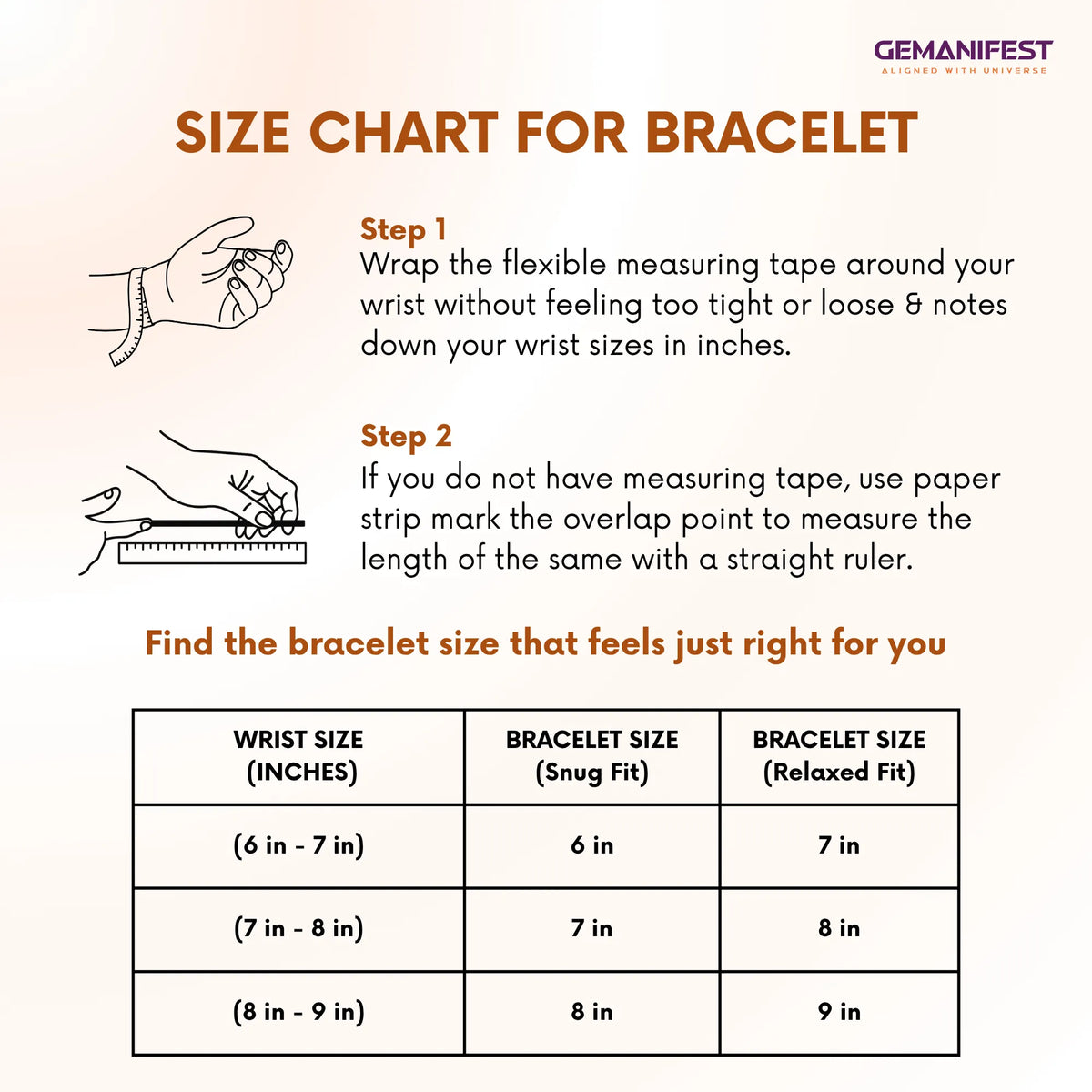 GEMANIFEST
ALIGNED WITH UNIVERSE

SIZE CHART FOR BRACELET

Step 1
Wrap the flexible measuring tape around your wrist without feeling too tight or loose & notes down your wrist sizes in inches.

Step 2
If you do not have measuring tape, use paper strip mark the overlap point to measure the length of the same with a straight ruler.

Find the bracelet size that feels just right for you

| WRIST SIZE (INCHES) | BRACELET SIZE (Snug Fit) | BRACELET SIZE (Relaxed Fit) |
|---|---|---|
| (6 in - 7 in) | 6 in | 7 in |
| (7 in - 8 in) | 7 in | 8 in |
| (8 in - 9 in) | 8 in | 9 in |